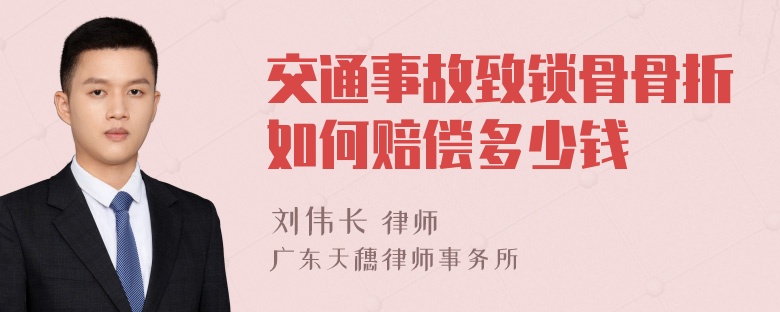 交通事故致锁骨骨折如何赔偿多少钱

刘伟长 律师
广东天穗律师事务所